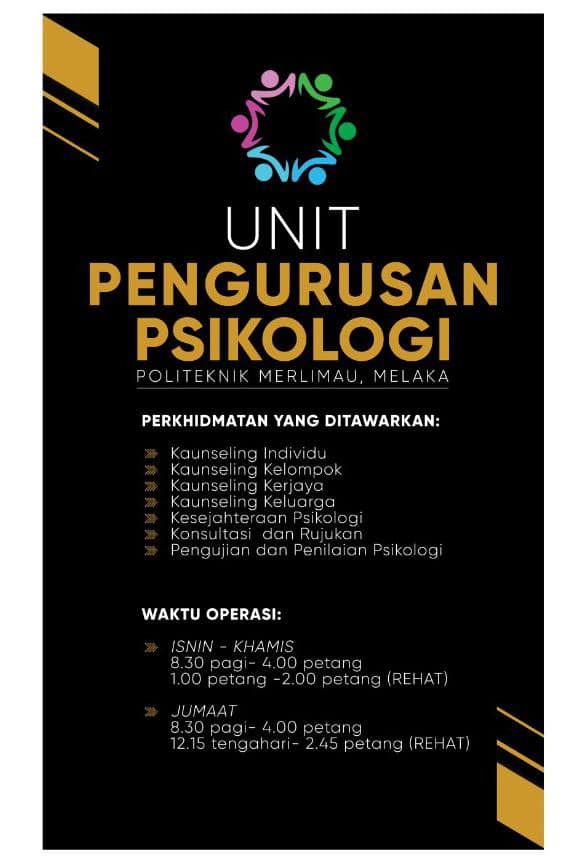 UNIT
PENGURUSAN PSIKOLOGI
POLITEKNIK MERLIMAU, MELAKA

PERKHIDMATAN YANG DITAWARKAN:

Kaunseling Individu
Kaunseling Kelompok
Kaunseling Kerjaya
Kaunseling Keluarga
Kesejahteraan Psikologi
Konsultasi dan Rujukan
Pengujian dan Penilaian Psikologi

WAKTU OPERASI:

ISNIN - KHAMIS
8.30 pagi- 4.00 petang
1.00 petang -2.00 petang (REHAT)

JUMAAT
8.30 pagi- 4.00 petang
12.15 tengahari- 2.45 petang (REHAT)